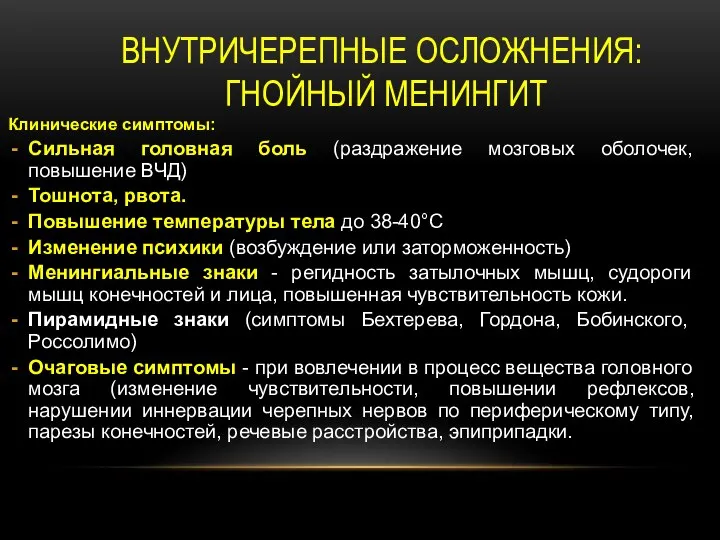 ВНУТРИЧЕРЕПНЫЕ ОСЛОЖНЕНИЯ: ГНОЙНЫЙ МЕНИНГИТ

Клинические симптомы:

- Сильная головная боль (раздражение мозговых оболочек, повышение ВЧД)
- Тошнота, рвота.
- Повышение температуры тела до 38-40°С
- Изменение психики (возбуждение или заторможенность)
- Менингиальные знаки - регидность затылочных мышц, судороги мышц конечностей и лица, повышенная чувствительность кожи.
- Пирамидные знаки (симптомы Бехтерева, Гордона, Бобинского, Россолимо)
- Очаговые симптомы - при вовлечении в процесс вещества головного мозга (изменение чувствительности, повышении рефлексов, нарушении иннервации черепных нервов по периферическому типу, парезы конечностей, речевые расстройства, эпиприпадки.